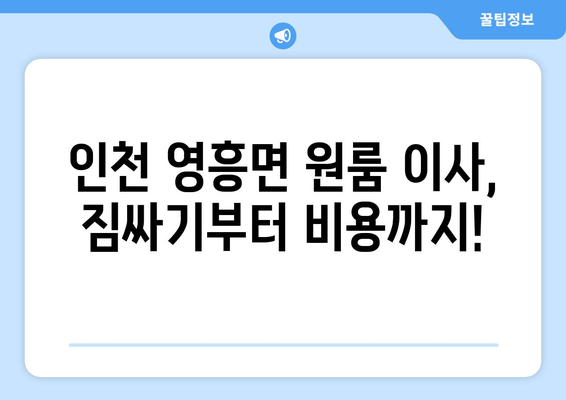 꿀팁정보

인천 영흥면 원룸 이사, 짐싸기부터 비용까지!